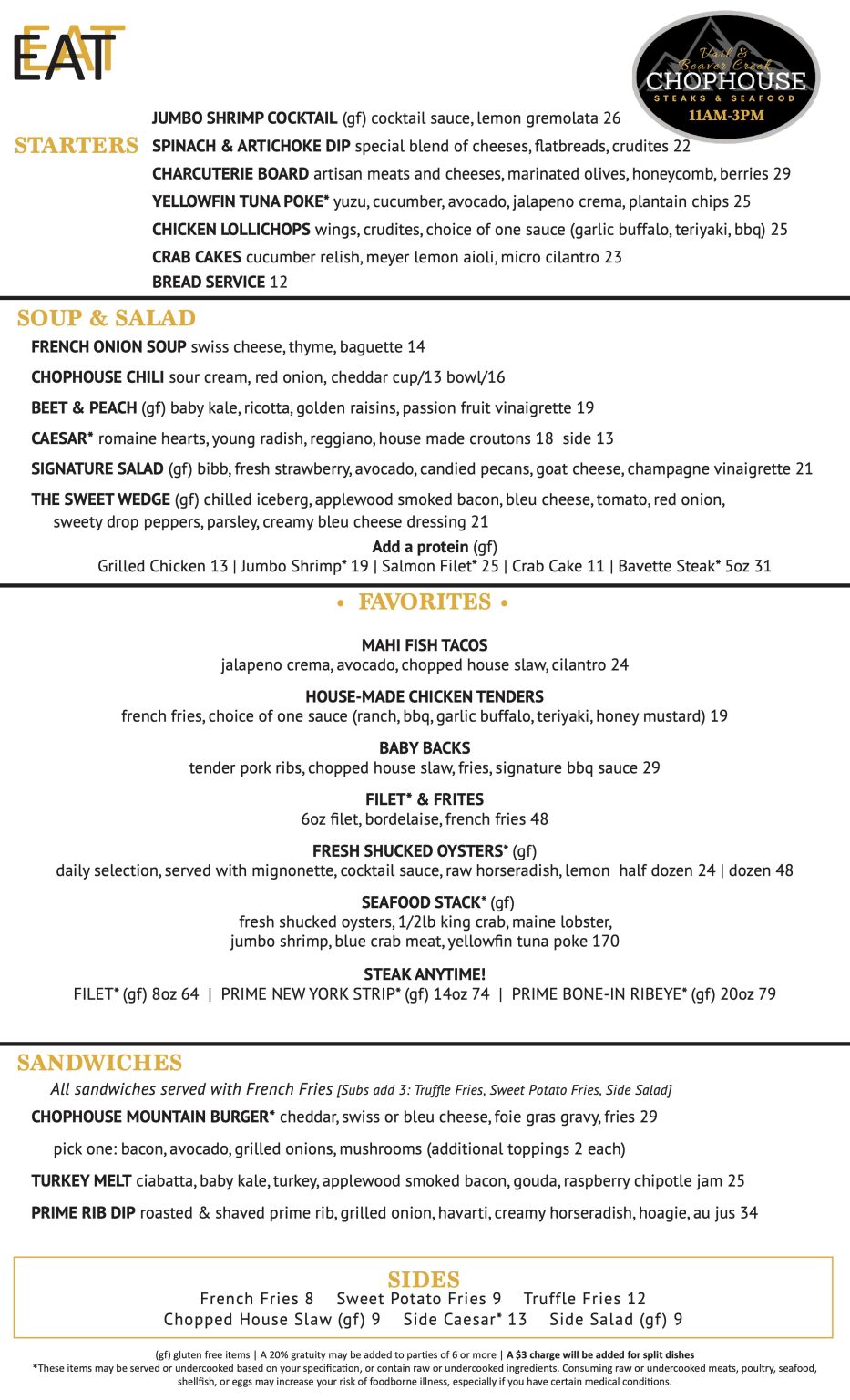 EAT

Vail & Beaver Creek
CHOPHOUSE
STEAKS & SEAFOOD
11AM-3PM

STARTERS

JUMBO SHRIMP COCKTAIL (gf) cocktail sauce, lemon gremolata 26

SPINACH & ARTICHOKE DIP special blend of cheeses, flatbreads, crudites 22

CHARCUTERIE BOARD artisan meats and cheeses, marinated olives, honeycomb, berries 29

YELLOWFIN TUNA POKE* yuzu, cucumber, avocado, jalapeno crema, plantain chips 25

CHICKEN LOLLICHOPS wings, crudites, choice of one sauce (garlic buffalo, teriyaki, bbq) 25

CRAB CAKES cucumber relish, meyer lemon aioli, micro cilantro 23

BREAD SERVICE 12

SOUP & SALAD

FRENCH ONION SOUP swiss cheese, thyme, baguette 14

CHOPHOUSE CHILI sour cream, red onion, cheddar cup/13 bowl/16

BEET & PEACH (gf) baby kale, ricotta, golden raisins, passion fruit vinaigrette 19

CAESAR* romaine hearts, young radish, reggiano, house made croutons 18 side 13

SIGNATURE SALAD (gf) bibb, fresh strawberry, avocado, candied pecans, goat cheese, champagne vinaigrette 21

THE SWEET WEDGE (gf) chilled iceberg, applewood smoked bacon, bleu cheese, tomato, red onion, sweety drop peppers, parsley, creamy bleu cheese dressing 21

Add a protein (gf)
Grilled Chicken 13 | Jumbo Shrimp* 19 | Salmon Filet* 25 | Crab Cake 11 | Bavette Steak* 5oz 31

• FAVORITES •

MAHI FISH TACOS
jalapeno crema, avocado, chopped house slaw, cilantro 24

HOUSE-MADE CHICKEN TENDERS
french fries, choice of one sauce (ranch, bbq, garlic buffalo, teriyaki, honey mustard) 19

BABY BACKS
tender pork ribs, chopped house slaw, fries, signature bbq sauce 29

FILET* & FRITES
6oz filet, bordelaise, french fries 48

FRESH SHUCKED OYSTERS* (gf)
daily selection, served with mignonette, cocktail sauce, raw horseradish, lemon half dozen 24 | dozen 48

SEAFOOD STACK* (gf)
fresh shucked oysters, 1/2lb king crab, maine lobster, jumbo shrimp, blue crab meat, yellowfin tuna poke 170

STEAK ANYTIME!
FILET* (gf) 8oz 64 | PRIME NEW YORK STRIP* (gf) 14oz 74 | PRIME BONE-IN RIBEYE* (gf) 20oz 79

SANDWICHES

All sandwiches served with French Fries [Subs add 3: Truffle Fries, Sweet Potato Fries, Side Salad]

CHOPHOUSE MOUNTAIN BURGER* cheddar, swiss or bleu cheese, foie gras gravy, fries 29

pick one: bacon, avocado, grilled onions, mushrooms (additional toppings 2 each)

TURKEY MELT ciabatta, baby kale, turkey, applewood smoked bacon, gouda, raspberry chipotle jam 25

PRIME RIB DIP roasted & shaved prime rib, grilled onion, havarti, creamy horseradish, hoagie, au jus 34

SIDES
French Fries 8 Sweet Potato Fries 9 Truffle Fries 12
Chopped House Slaw (gf) 9 Side Caesar* 13 Side Salad (gf) 9

(gf) gluten free items | A 20% gratuity may be added to parties of 6 or more | A $3 charge will be added for split dishes
*These items may be served or undercooked based on your specification, or contain raw or undercooked ingredients. Consuming raw or undercooked meats, poultry, seafood, shellfish, or eggs may increase your risk of foodborne illness, especially if you have certain medical conditions.